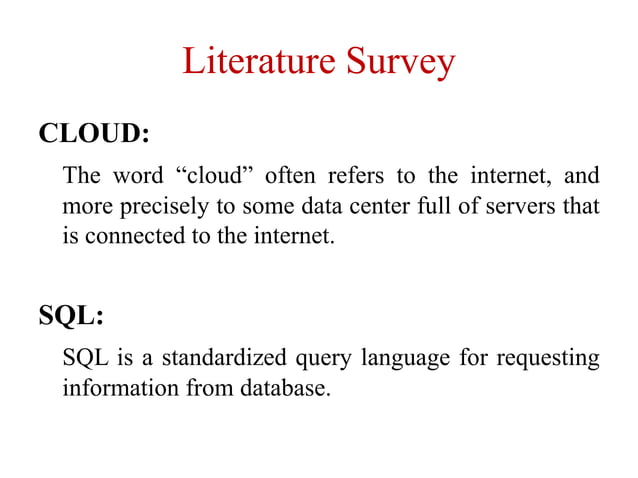 Literature Survey

CLOUD:

The word “cloud” often refers to the internet, and more precisely to some data center full of servers that is connected to the internet.

SQL:

SQL is a standardized query language for requesting information from database.